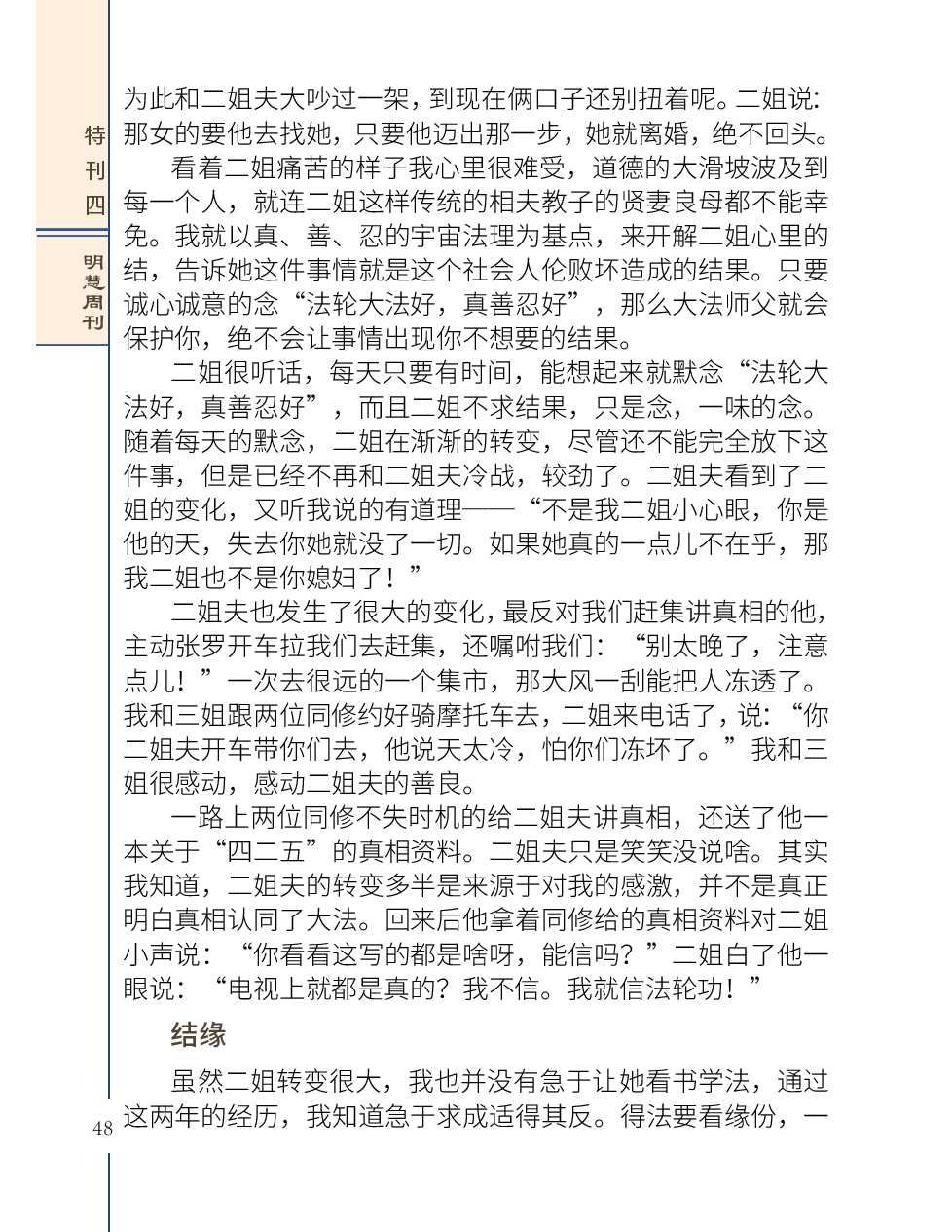 特刊四

明慧周刊

为此和二姐夫大吵过一架，到现在俩口子还别扭着呢。二姐说：那女的要他去找她，只要他迈出那一步，她就离婚，绝不回头。

看着二姐痛苦的样子我心里很难受，道德的大滑坡波及到每一个人，就连二姐这样传统的相夫教子的贤妻良母都不能幸免。我就以真、善、忍的宇宙法理为基点，来开解二姐心里的结，告诉她这件事情就是这个社会人伦败坏造成的结果。只要诚心诚意的念“法轮大法好，真善忍好”，那么大法师父就会保护你，绝不会让事情出现你不想要的结果。

二姐很听话，每天只要有时间，能想起来就默念“法轮大法好，真善忍好”，而且二姐不求结果，只是念，一味的念。随着每天的默念，二姐在渐渐的转变，尽管还不能完全放下这件事，但是已经不再和二姐夫冷战，较劲了。二姐夫看到了二姐的变化，又听我说的有道理——“不是我二姐小心眼，你是他的天，失去你她就没了一切。如果她真的一点儿不在乎，那我二姐也不是你媳妇了！”

二姐夫也发生了很大的变化，最反对我们赶集讲真相的他，主动张罗开车拉我们去赶集，还嘱咐我们：“别太晚了，注意点儿！”一次去很远的一个集市，那大风一刮能把人冻透了。我和三姐跟两位同修约好骑摩托车去，二姐来电话了，说：“你二姐夫开车带你们去，他说天太冷，怕你们冻坏了。”我和三姐很感动，感动二姐夫的善良。

一路上两位同修不失时机的给二姐夫讲真相，还送了他一本关于“四二五”的真相资料。二姐夫只是笑笑没说啥。其实我知道，二姐夫的转变多半是来源于对我的感激，并不是真正明白真相认同了大法。回来后他拿着同修给的真相资料对二姐小声说：“你看看这写的都是啥呀，能信吗？”二姐白了他一眼说：“电视上就都是真的？我不信。我就信法轮功！”

结缘

虽然二姐转变很大，我也并没有急于让她看书学法，通过这两年的经历，我知道急于求成适得其反。得法要看缘份，一

48